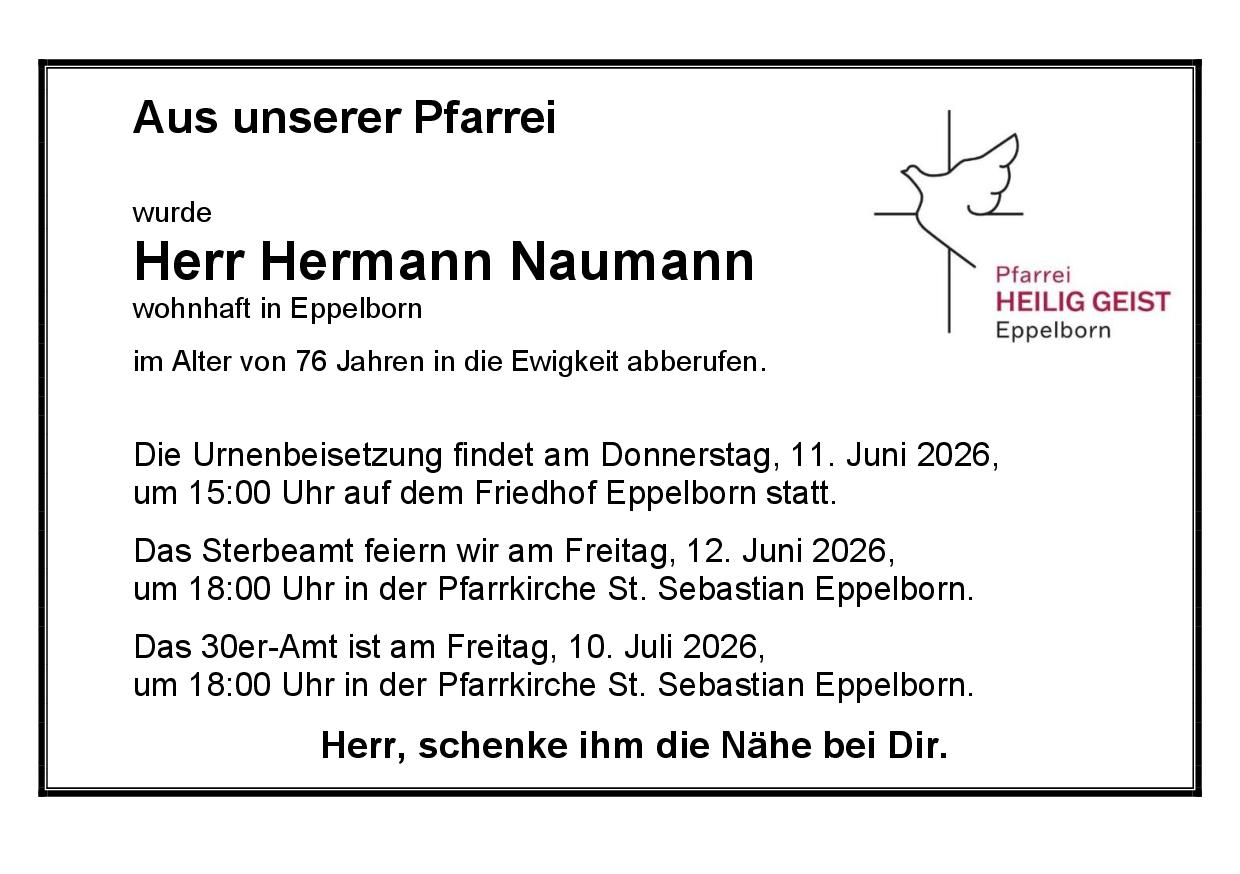 Aus unserer Pfarrei

Pfarrei
HEILIG GEIST
Eppelborn

wurde
Herr Hermann Naumann
wohnhaft in Eppelborn

im Alter von 76 Jahren in die Ewigkeit abberufen.

Die Urnenbeisetzung findet am Donnerstag, 11. Juni 2026, um 15:00 Uhr auf dem Friedhof Eppelborn statt.

Das Sterbeamt feiern wir am Freitag, 12. Juni 2026, um 18:00 Uhr in der Pfarrkirche St. Sebastian Eppelborn.

Das 30er-Amt ist am Freitag, 10. Juli 2026, um 18:00 Uhr in der Pfarrkirche St. Sebastian Eppelborn.

Herr, schenke ihm die Nähe bei Dir.